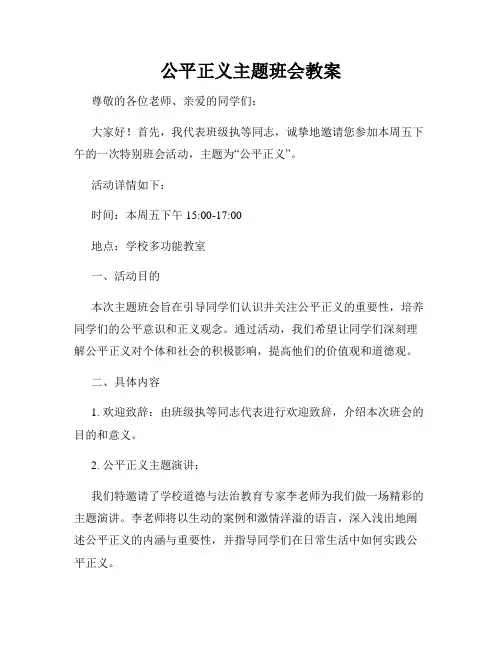 公平正义主题班会教案

尊敬的各位老师、亲爱的同学们：

大家好！首先，我代表班级执等同志，诚挚地邀请您参加本周五下午的一次特别班会活动，主题为“公平正义”。

活动详情如下：

时间：本周五下午 15:00-17:00

地点：学校多功能教室

一、活动目的

本次主题班会旨在引导同学们认识并关注公平正义的重要性，培养同学们的公平意识和正义观念。通过活动，我们希望让同学们深刻理解公平正义对个体和社会的积极影响，提高他们的价值观和道德观。

二、具体内容

1. 欢迎致辞：由班级执等同志代表进行欢迎致辞，介绍本次班会的目的和意义。

2. 公平正义主题演讲：

我们特邀请了学校道德与法治教育专家李老师为我们做一场精彩的主题演讲。李老师将以生动的案例和激情洋溢的语言，深入浅出地阐述公平正义的内涵与重要性，并指导同学们在日常生活中如何实践公平正义。